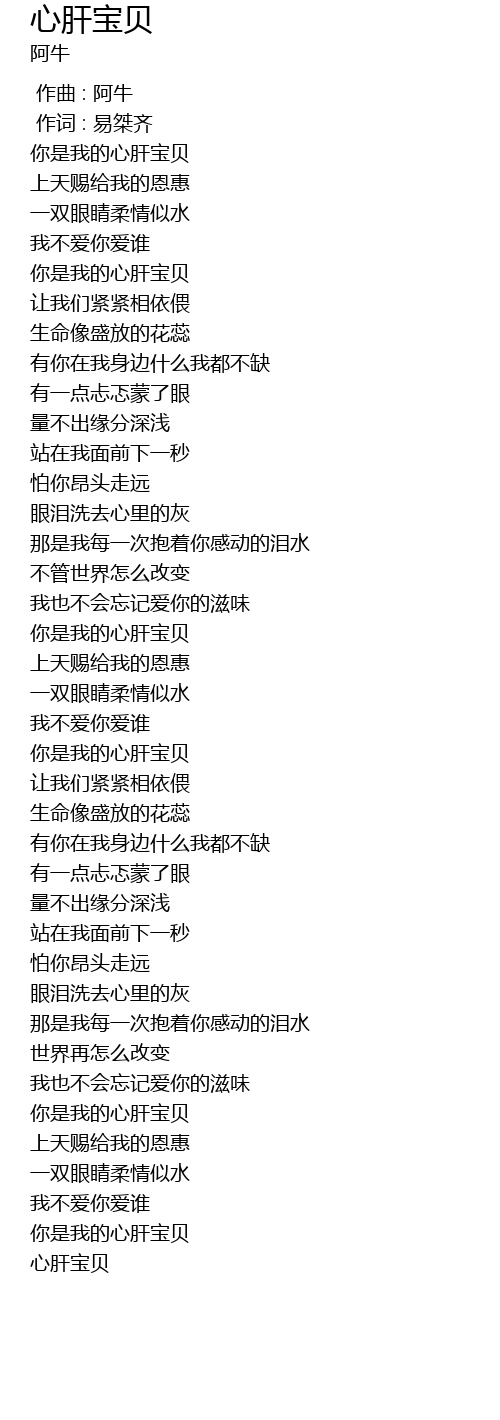 心肝宝贝
阿牛

作曲 : 阿牛
作词 : 易桀齐
你是我的心肝宝贝
上天赐给我的恩惠
一双眼睛柔情似水
我不爱你爱谁
你是我的心肝宝贝
让我们紧紧相依偎
生命像盛放的花蕊
有你在我身边什么我都不缺
有一点忐忑蒙了眼
量不出缘分深浅
站在我面前下一秒
怕你昂头走远
眼泪洗去心里的灰
那是我每一次抱着你感动的泪水
不管世界怎么改变
我也不会忘记爱你的滋味
你是我的心肝宝贝
上天赐给我的恩惠
一双眼睛柔情似水
我不爱你爱谁
你是我的心肝宝贝
让我们紧紧相依偎
生命像盛放的花蕊
有你在我身边什么我都不缺
有一点忐忑蒙了眼
量不出缘分深浅
站在我面前下一秒
怕你昂头走远
眼泪洗去心里的灰
那是我每一次抱着你感动的泪水
世界再怎么改变
我也不会忘记爱你的滋味
你是我的心肝宝贝
上天赐给我的恩惠
一双眼睛柔情似水
我不爱你爱谁
你是我的心肝宝贝
心肝宝贝